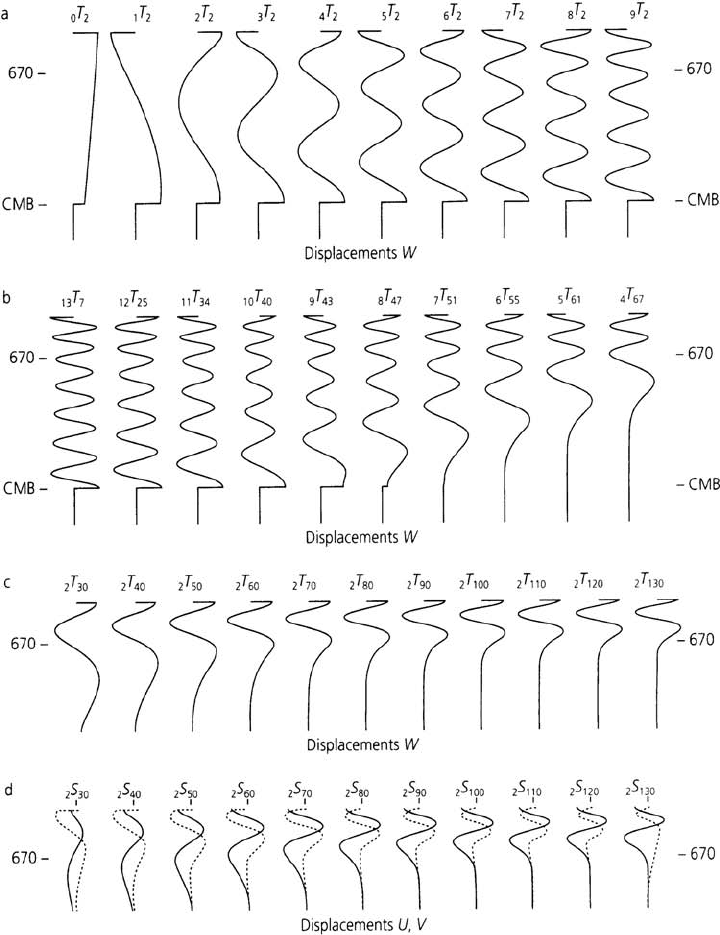 a

${}_0T_2$ ${}_1T_2$ ${}_2T_2$ ${}_3T_2$ ${}_4T_2$ ${}_5T_2$ ${}_6T_2$ ${}_7T_2$ ${}_8T_2$ ${}_9T_2$

670 –

– 670

CMB –

– CMB

Displacements $W$

b

${}_{13}T_7$ ${}_{12}T_{25}$ ${}_{11}T_{34}$ ${}_{10}T_{40}$ ${}_9T_{43}$ ${}_8T_{47}$ ${}_7T_{51}$ ${}_6T_{55}$ ${}_5T_{61}$ ${}_4T_{67}$

670 –

– 670

CMB –

– CMB

Displacements $W$

c

${}_2T_{30}$ ${}_2T_{40}$ ${}_2T_{50}$ ${}_2T_{60}$ ${}_2T_{70}$ ${}_2T_{80}$ ${}_2T_{90}$ ${}_2T_{100}$ ${}_2T_{110}$ ${}_2T_{120}$ ${}_2T_{130}$

670 –

– 670

Displacements $W$

d

${}_2S_{30}$ ${}_2S_{40}$ ${}_2S_{50}$ ${}_2S_{60}$ ${}_2S_{70}$ ${}_2S_{80}$ ${}_2S_{90}$ ${}_2S_{100}$ ${}_2S_{110}$ ${}_2S_{120}$ ${}_2S_{130}$

670 –

– 670

Displacements $U$, $V$